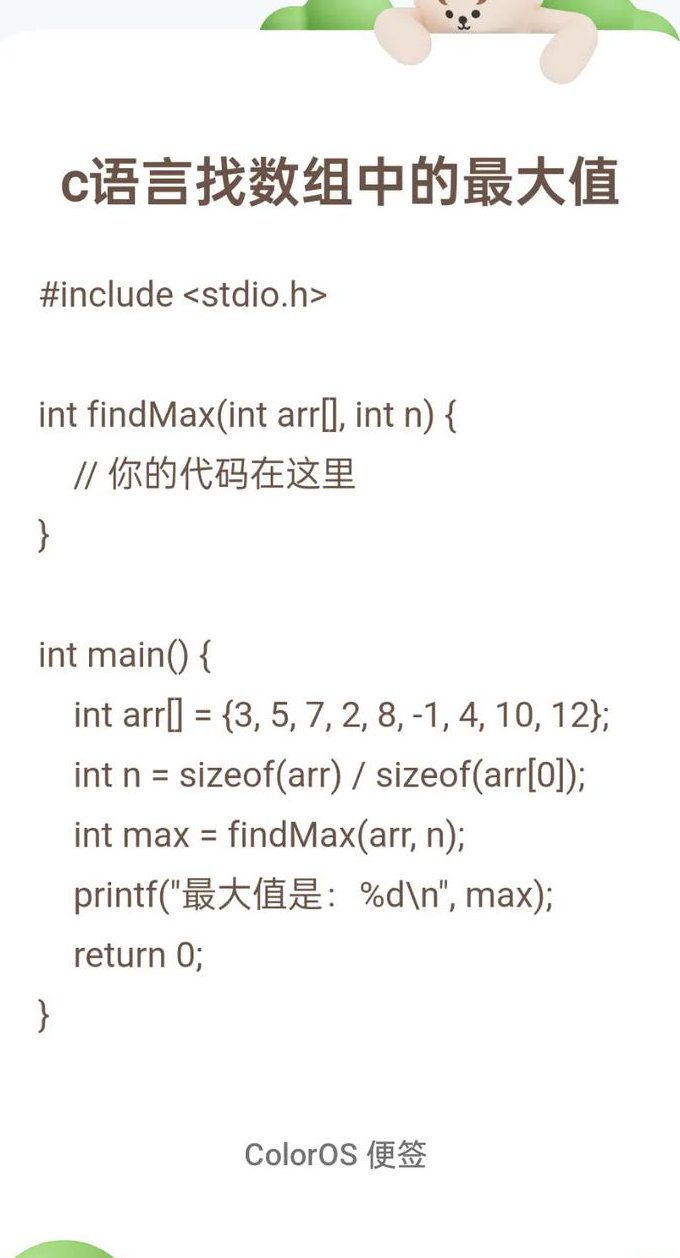 c语言找数组中的最大值

#include <stdio.h>

int findMax(int arr[], int n) {
    // 你的代码在这里
}

int main() {
    int arr[] = {3, 5, 7, 2, 8, -1, 4, 10, 12};
    int n = sizeof(arr) / sizeof(arr[0]);
    int max = findMax(arr, n);
    printf("最大值是：%d\n", max);
    return 0;
}

ColorOS 便签